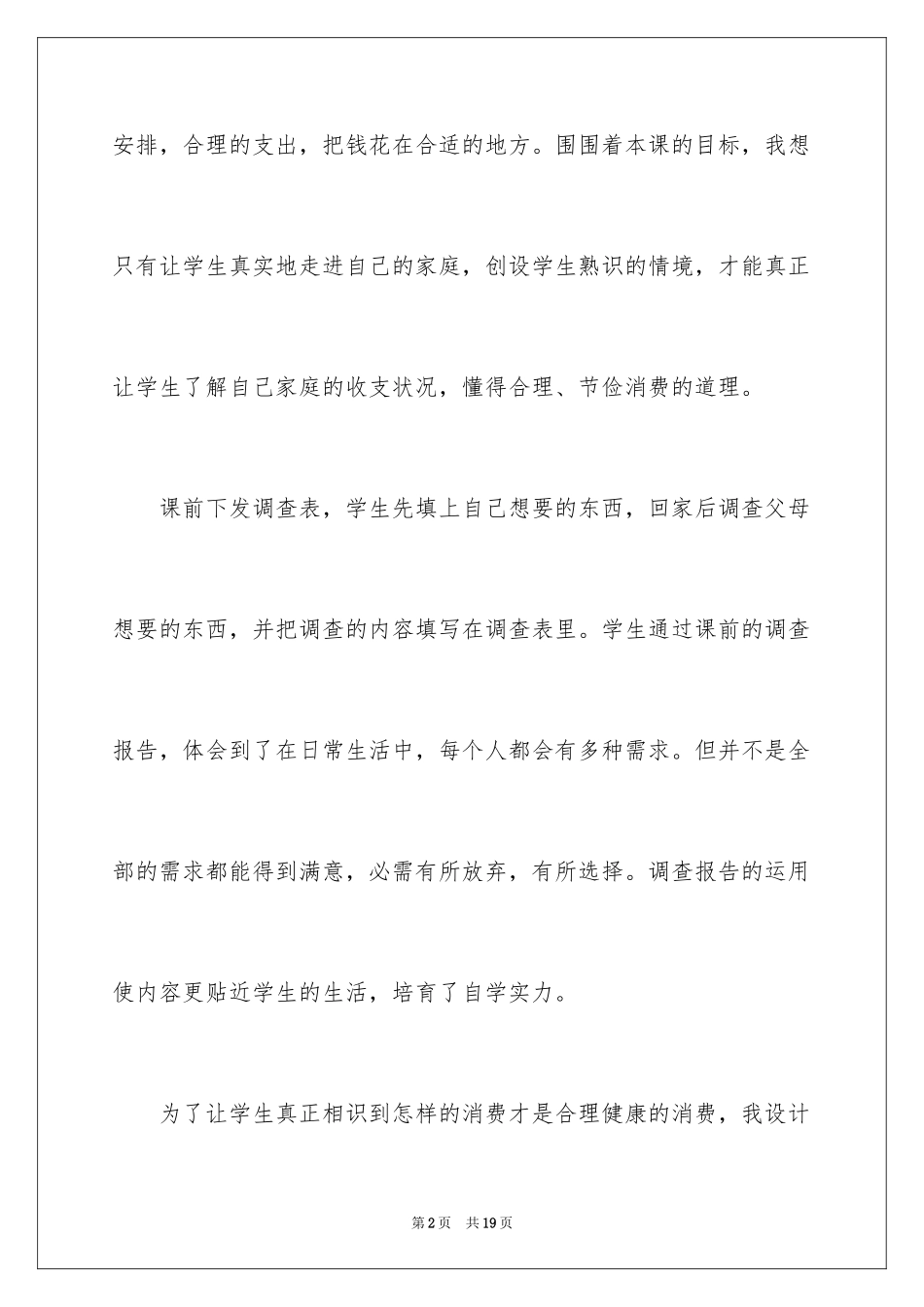 安排，合理的支出，把钱花在合适的地方。围围着本课的目标，我想只有让学生真实地走进自己的家庭，创设学生熟识的情境，才能真正让学生了解自己家庭的收支状况，懂得合理、节俭消费的道理。

课前下发调查表，学生先填上自己想要的东西，回家后调查父母想要的东西，并把调查的内容填写在调查表里。学生通过课前的调查报告，体会到了在日常生活中，每个人都会有多种需求。但并不是全部的需求都能得到满意，必需有所放弃，有所选择。调查报告的运用使内容更贴近学生的生活，培育了自学实力。

为了让学生真正相识到怎样的消费才是合理健康的消费，我设计

第2页 共19页